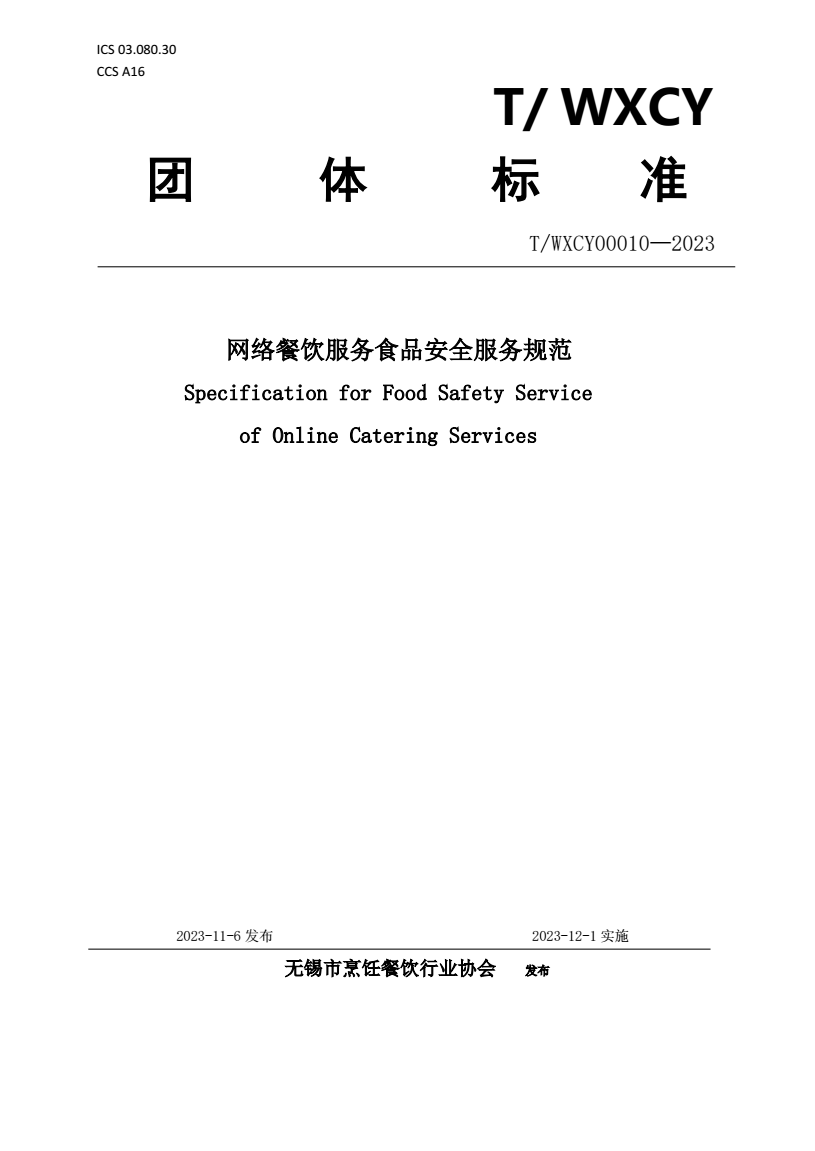 ICS 03.080.30
CCS A16

T/ WXCY

团 体 标 准

T/WXCY00010—2023

网络餐饮服务食品安全服务规范
Specification for Food Safety Service of Online Catering Services

2023-11-6 发布 2023-12-1 实施

无锡市烹饪餐饮行业协会 发布